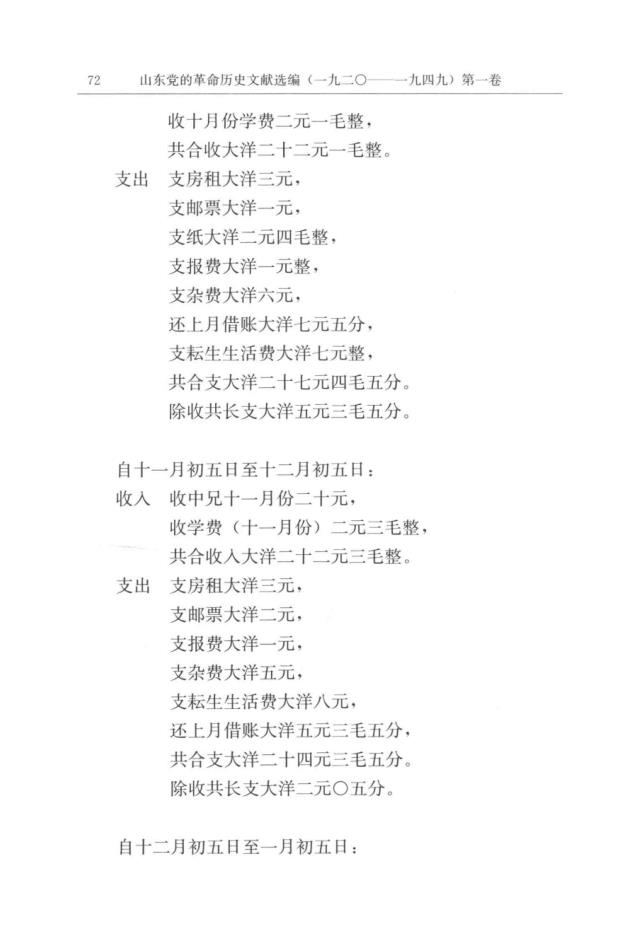 72　山东党的革命历史文献选编（一九二〇——一九四九）第一卷

收十月份学费二元一毛整，
共合收大洋二十二元一毛整。
支出　支房租大洋三元，
支邮票大洋一元，
支纸大洋二元四毛整，
支报费大洋一元整，
支杂费大洋六元，
还上月借账大洋七元五分，
支耘生生活费大洋七元整，
共合支大洋二十七元四毛五分。
除收共长支大洋五元三毛五分。

自十一月初五日至十二月初五日：
收入　收中兄十一月份二十元，
收学费（十一月份）二元三毛整，
共合收入大洋二十二元三毛整。
支出　支房租大洋三元，
支邮票大洋二元，
支报费大洋一元，
支杂费大洋五元，
支耘生生活费大洋八元，
还上月借账大洋五元三毛五分，
共合支大洋二十四元三毛五分。
除收共长支大洋二元〇五分。

自十二月初五日至一月初五日：